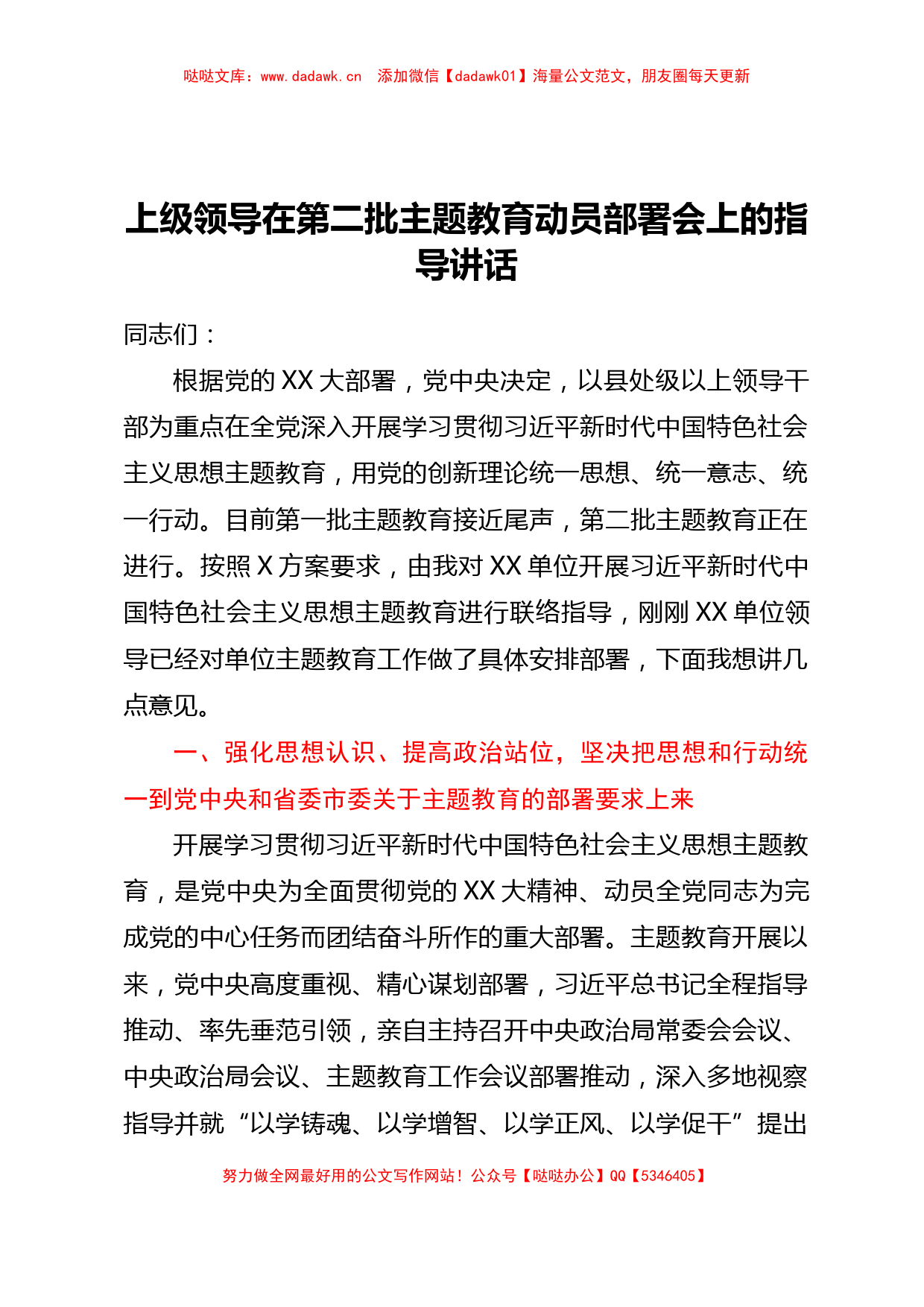 哒哒文库：www.dadawk.cn　添加微信【dadawk01】海量公文范文，朋友圈每天更新

上级领导在第二批主题教育动员部署会上的指导讲话

同志们：

根据党的XX大部署，党中央决定，以县处级以上领导干部为重点在全党深入开展学习贯彻习近平新时代中国特色社会主义思想主题教育，用党的创新理论统一思想、统一意志、统一行动。目前第一批主题教育接近尾声，第二批主题教育正在进行。按照X方案要求，由我对XX单位开展习近平新时代中国特色社会主义思想主题教育进行联络指导，刚刚XX单位领导已经对单位主题教育工作做了具体安排部署，下面我想讲几点意见。

一、强化思想认识、提高政治站位，坚决把思想和行动统一到党中央和省委市委关于主题教育的部署要求上来

开展学习贯彻习近平新时代中国特色社会主义思想主题教育，是党中央为全面贯彻党的XX大精神、动员全党同志为完成党的中心任务而团结奋斗所作的重大部署。主题教育开展以来，党中央高度重视、精心谋划部署，习近平总书记全程指导推动、率先垂范引领，亲自主持召开中央政治局常委会会议、中央政治局会议、主题教育工作会议部署推动，深入多地视察指导并就“以学铸魂、以学增智、以学正风、以学促干”提出

努力做全网最好用的公文写作网站！公众号【哒哒办公】QQ【5346405】